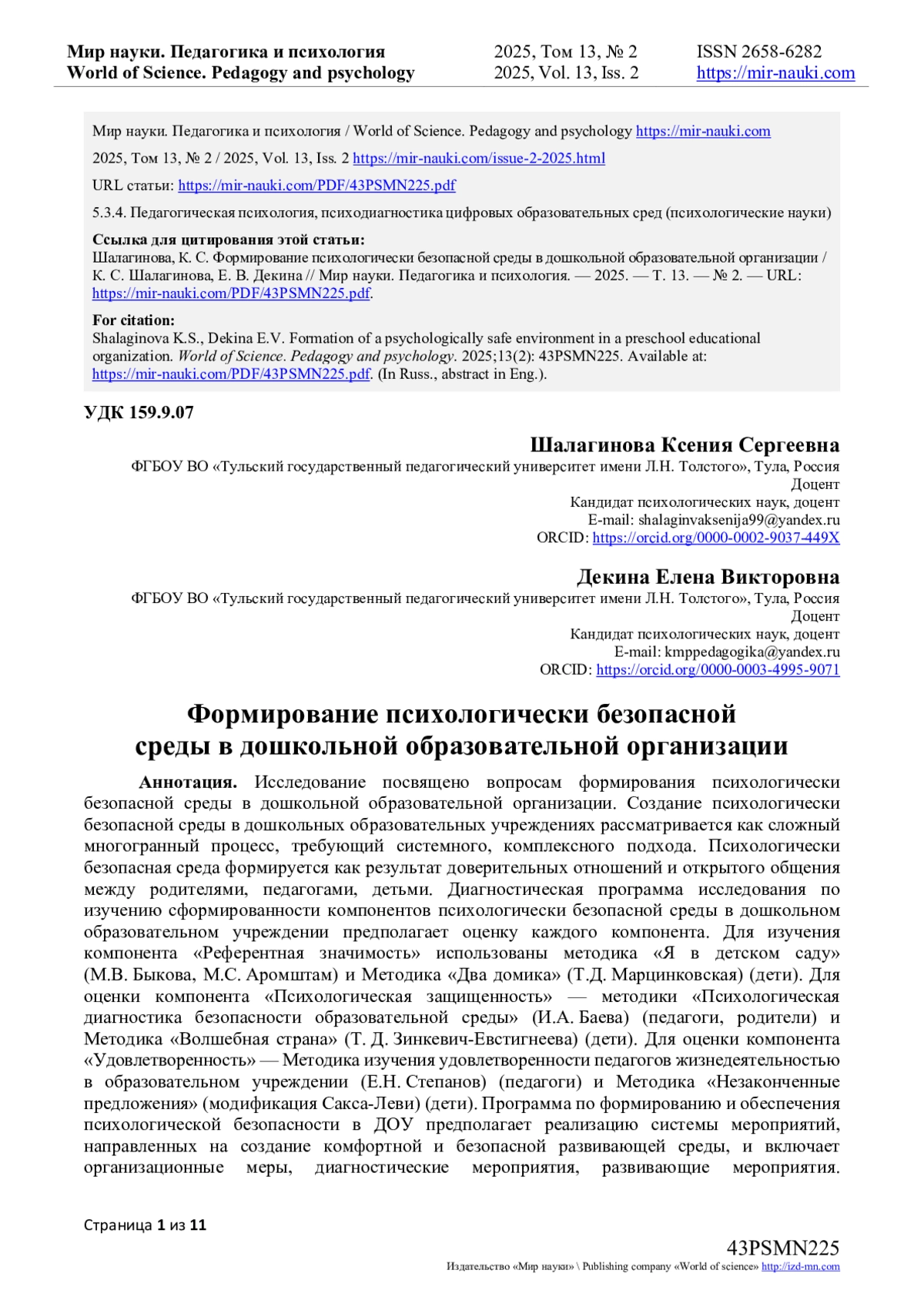 Мир науки. Педагогика и психология
World of Science. Pedagogy and psychology

2025, Том 13, № 2
2025, Vol. 13, Iss. 2

ISSN 2658-6282
https://mir-nauki.com

Мир науки. Педагогика и психология / World of Science. Pedagogy and psychology https://mir-nauki.com

2025, Том 13, № 2 / 2025, Vol. 13, Iss. 2 https://mir-nauki.com/issue-2-2025.html

URL статьи: https://mir-nauki.com/PDF/43PSMN225.pdf

5.3.4. Педагогическая психология, психодиагностика цифровых образовательных сред (психологические науки)

Ссылка для цитирования этой статьи:
Шалагинова, К. С. Формирование психологически безопасной среды в дошкольной образовательной организации / К. С. Шалагинова, Е. В. Декина // Мир науки. Педагогика и психология. — 2025. — Т. 13. — № 2. — URL: https://mir-nauki.com/PDF/43PSMN225.pdf.

For citation:
Shalaginova K.S., Dekina E.V. Formation of a psychologically safe environment in a preschool educational organization. World of Science. Pedagogy and psychology. 2025;13(2): 43PSMN225. Available at: https://mir-nauki.com/PDF/43PSMN225.pdf. (In Russ., abstract in Eng.).

УДК 159.9.07

Шалагинова Ксения Сергеевна
ФГБОУ ВО «Тульский государственный педагогический университет имени Л.Н. Толстого», Тула, Россия
Доцент
Кандидат психологических наук, доцент
E-mail: shalaginvaksenija99@yandex.ru
ORCID: https://orcid.org/0000-0002-9037-449X

Декина Елена Викторовна
ФГБОУ ВО «Тульский государственный педагогический университет имени Л.Н. Толстого», Тула, Россия
Доцент
Кандидат психологических наук, доцент
E-mail: kmppedagogika@yandex.ru
ORCID: https://orcid.org/0000-0003-4995-9071

Формирование психологически безопасной среды в дошкольной образовательной организации

Аннотация. Исследование посвящено вопросам формирования психологически безопасной среды в дошкольной образовательной организации. Создание психологически безопасной среды в дошкольных образовательных учреждениях рассматривается как сложный многогранный процесс, требующий системного, комплексного подхода. Психологически безопасная среда формируется как результат доверительных отношений и открытого общения между родителями, педагогами, детьми. Диагностическая программа исследования по изучению сформированности компонентов психологически безопасной среды в дошкольном образовательном учреждении предполагает оценку каждого компонента. Для изучения компонента «Референтная значимость» использованы методика «Я в детском саду» (М.В. Быкова, М.С. Аромштам) и Методика «Два домика» (Т.Д. Марцинковская) (дети). Для оценки компонента «Психологическая защищенность» — методики «Психологическая диагностика безопасности образовательной среды» (И.А. Баева) (педагоги, родители) и Методика «Волшебная страна» (Т. Д. Зинкевич-Евстигнеева) (дети). Для оценки компонента «Удовлетворенность» — Методика изучения удовлетворенности педагогов жизнедеятельностью в образовательном учреждении (Е.Н. Степанов) (педагоги) и Методика «Незаконченные предложения» (модификация Сакса-Леви) (дети). Программа по формированию и обеспечения психологической безопасности в ДОУ предполагает реализацию системы мероприятий, направленных на создание комфортной и безопасной развивающей среды, и включает организационные меры, диагностические мероприятия, развивающие мероприятия.

Страница 1 из 11

43PSMN225
Издательство «Мир науки» \ Publishing company «World of science» http://izd-mn.com